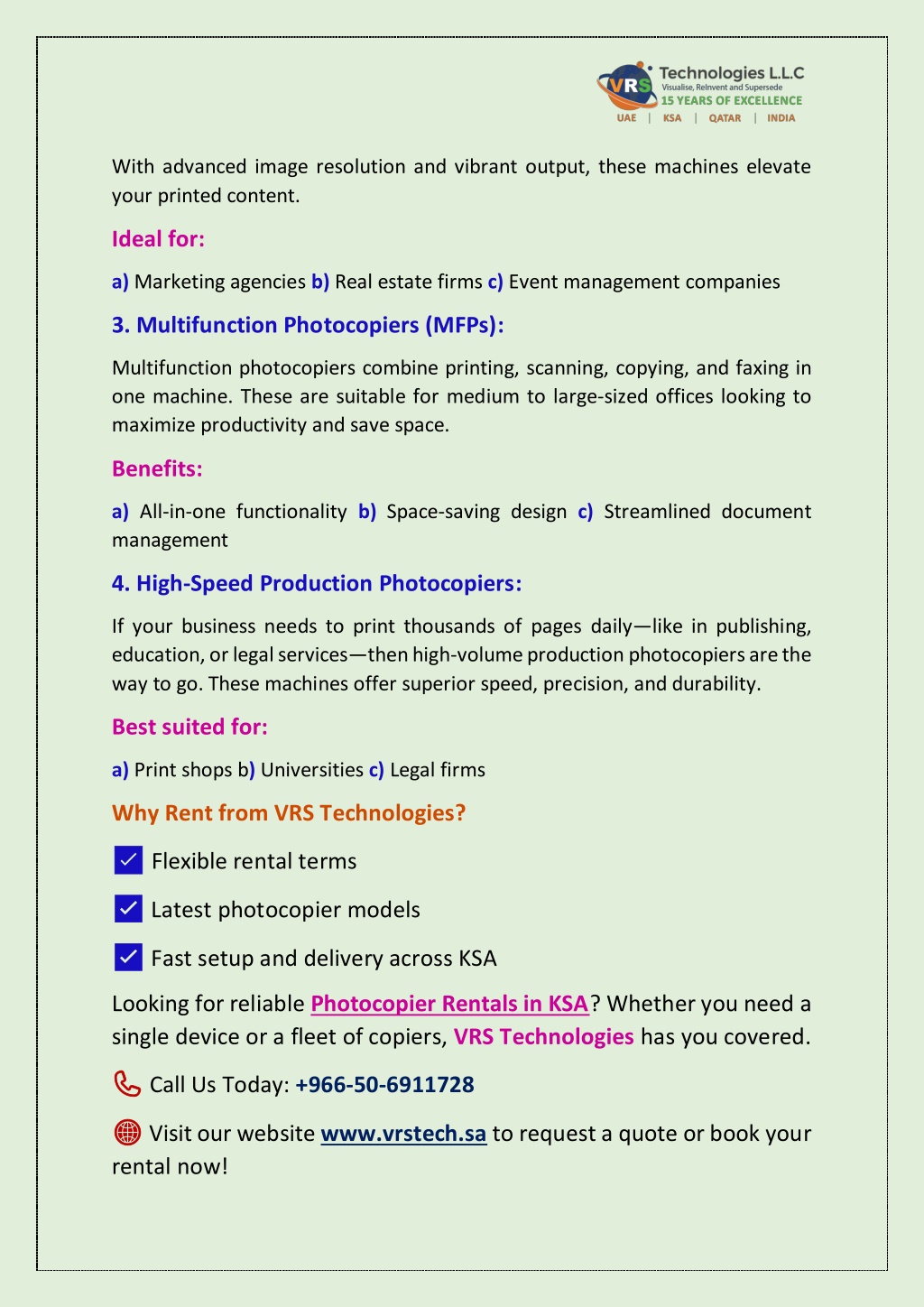 VRS Technologies L.L.C
Visualise, ReInvent and Supersede
15 YEARS OF EXCELLENCE
UAE | KSA | QATAR | INDIA

With advanced image resolution and vibrant output, these machines elevate your printed content.

Ideal for:

a) Marketing agencies b) Real estate firms c) Event management companies

3. Multifunction Photocopiers (MFPs):

Multifunction photocopiers combine printing, scanning, copying, and faxing in one machine. These are suitable for medium to large-sized offices looking to maximize productivity and save space.

Benefits:

a) All-in-one functionality b) Space-saving design c) Streamlined document management

4. High-Speed Production Photocopiers:

If your business needs to print thousands of pages daily—like in publishing, education, or legal services—then high-volume production photocopiers are the way to go. These machines offer superior speed, precision, and durability.

Best suited for:

a) Print shops b) Universities c) Legal firms

Why Rent from VRS Technologies?

Flexible rental terms

Latest photocopier models

Fast setup and delivery across KSA

Looking for reliable Photocopier Rentals in KSA? Whether you need a single device or a fleet of copiers, VRS Technologies has you covered.

Call Us Today: +966-50-6911728

Visit our website www.vrstech.sa to request a quote or book your rental now!